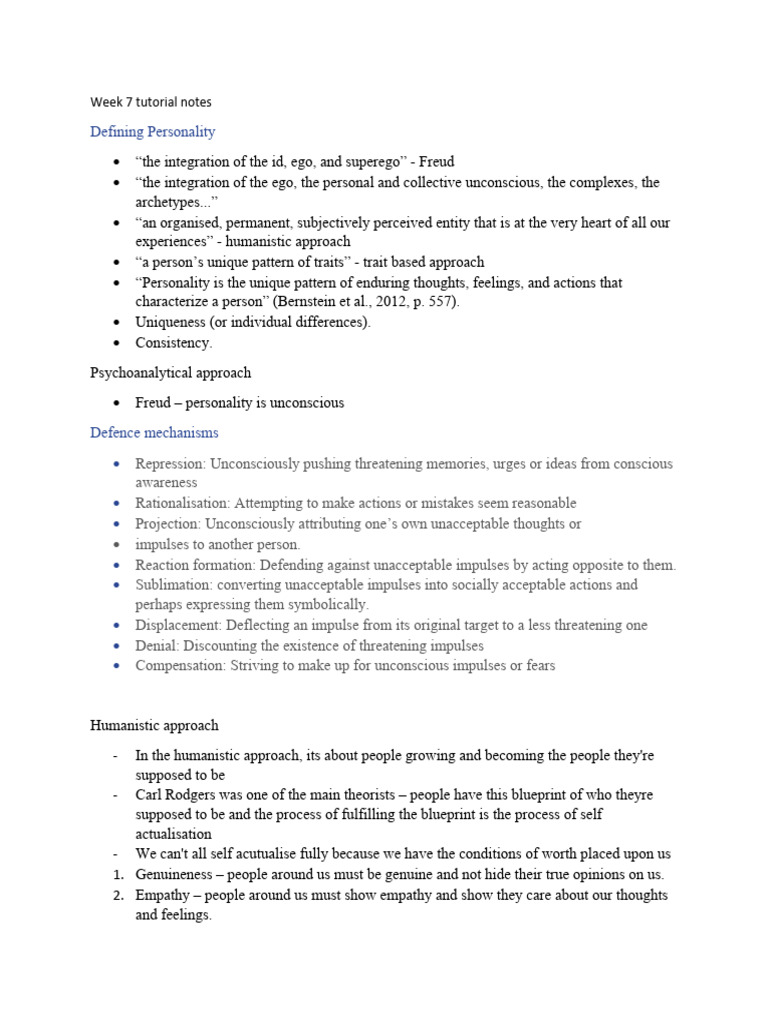 Week 7 tutorial notes

Defining Personality

• "the integration of the id, ego, and superego" - Freud
• "the integration of the ego, the personal and collective unconscious, the complexes, the archetypes..."
• "an organised, permanent, subjectively perceived entity that is at the very heart of all our experiences" - humanistic approach
• "a person's unique pattern of traits" - trait based approach
• "Personality is the unique pattern of enduring thoughts, feelings, and actions that characterize a person" (Bernstein et al., 2012, p. 557).
• Uniqueness (or individual differences).
• Consistency.

Psychoanalytical approach

• Freud – personality is unconscious

Defence mechanisms

• Repression: Unconsciously pushing threatening memories, urges or ideas from conscious awareness
• Rationalisation: Attempting to make actions or mistakes seem reasonable
• Projection: Unconsciously attributing one's own unacceptable thoughts or
• impulses to another person.
• Reaction formation: Defending against unacceptable impulses by acting opposite to them.
• Sublimation: converting unacceptable impulses into socially acceptable actions and perhaps expressing them symbolically.
• Displacement: Deflecting an impulse from its original target to a less threatening one
• Denial: Discounting the existence of threatening impulses
• Compensation: Striving to make up for unconscious impulses or fears

Humanistic approach

- In the humanistic approach, its about people growing and becoming the people they're supposed to be
- Carl Rodgers was one of the main theorists – people have this blueprint of who theyre supposed to be and the process of fulfilling the blueprint is the process of self actualisation
- We can't all self acutualise fully because we have the conditions of worth placed upon us
1. Genuineness – people around us must be genuine and not hide their true opinions on us.
2. Empathy – people around us must show empathy and show they care about our thoughts and feelings.